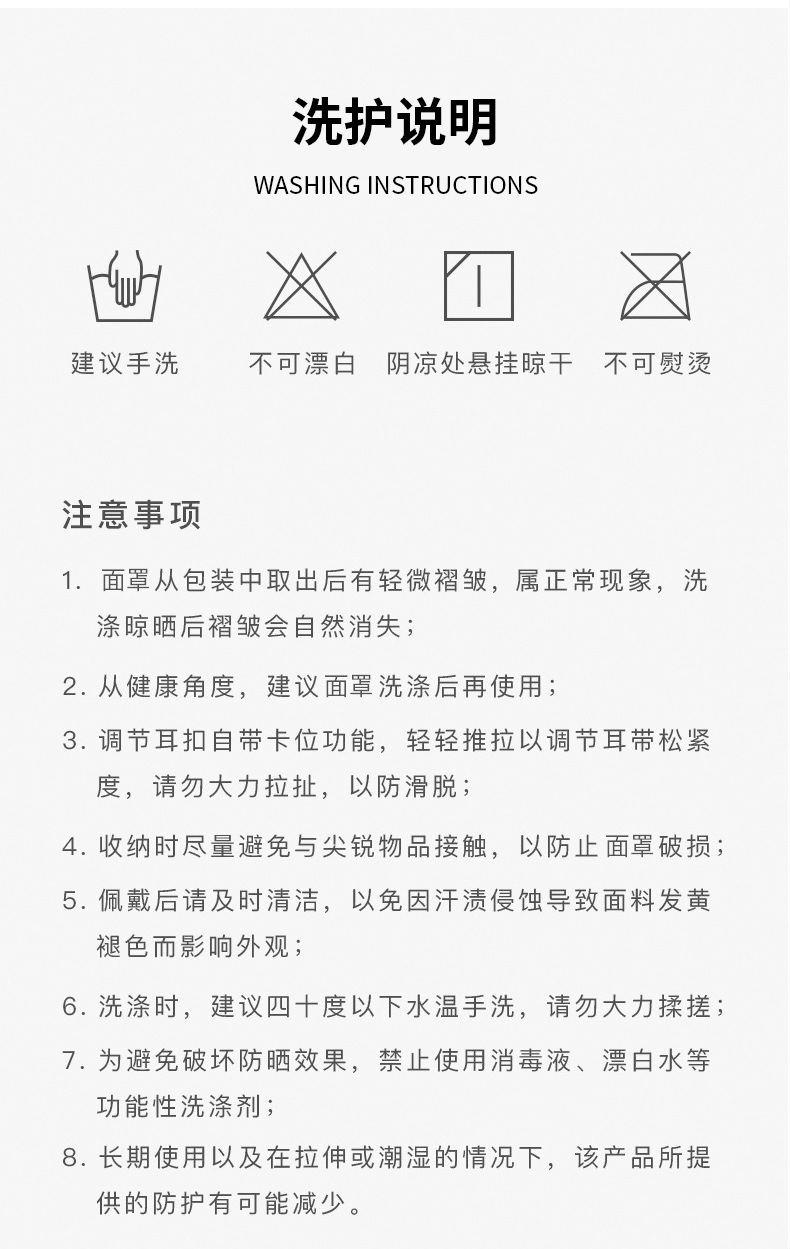 洗护说明

WASHING INSTRUCTIONS

建议手洗 不可漂白 阴凉处悬挂晾干 不可熨烫

注意事项

1. 面罩从包装中取出后有轻微褶皱，属正常现象，洗涤晾晒后褶皱会自然消失；

2. 从健康角度，建议面罩洗涤后再使用；

3. 调节耳扣自带卡位功能，轻轻推拉以调节耳带松紧度，请勿大力拉扯，以防滑脱；

4. 收纳时尽量避免与尖锐物品接触，以防止面罩破损；

5. 佩戴后请及时清洁，以免因汗渍侵蚀导致面料发黄褪色而影响外观；

6. 洗涤时，建议四十度以下水温手洗，请勿大力揉搓；

7. 为避免破坏防晒效果，禁止使用消毒液、漂白水等功能性洗涤剂；

8. 长期使用以及在拉伸或潮湿的情况下，该产品所提供的防护有可能减少。